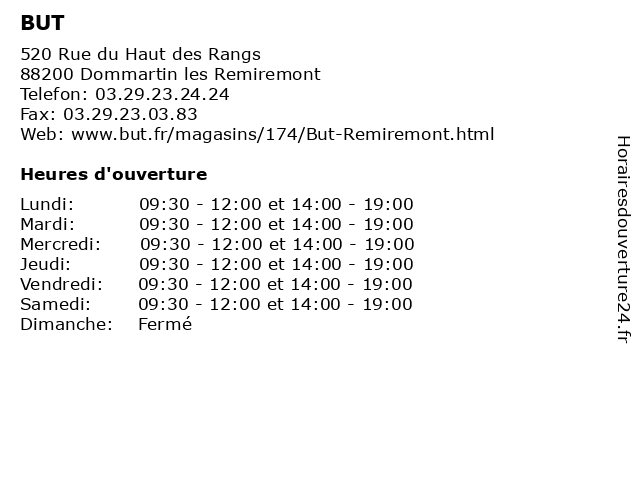 BUT

520 Rue du Haut des Rangs
88200 Dommartin les Remiremont
Telefon: 03.29.23.24.24
Fax: 03.29.23.03.83
Web: www.but.fr/magasins/174/But-Remiremont.html

Heures d'ouverture

| | |
|---|---|
| Lundi: | 09:30 - 12:00 et 14:00 - 19:00 |
| Mardi: | 09:30 - 12:00 et 14:00 - 19:00 |
| Mercredi: | 09:30 - 12:00 et 14:00 - 19:00 |
| Jeudi: | 09:30 - 12:00 et 14:00 - 19:00 |
| Vendredi: | 09:30 - 12:00 et 14:00 - 19:00 |
| Samedi: | 09:30 - 12:00 et 14:00 - 19:00 |
| Dimanche: | Fermé |

Horairesdouverture24.fr